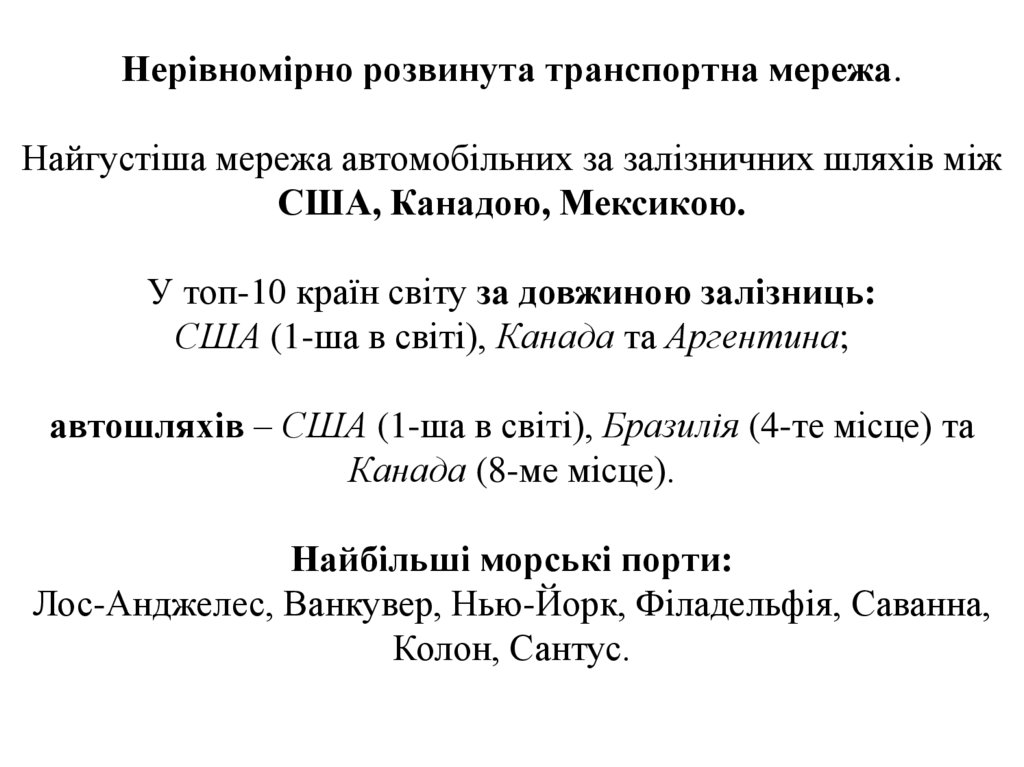 Нерівномірно розвинута транспортна мережа.

Найгустіша мережа автомобільних за залізничних шляхів між США, Канадою, Мексикою.

У топ-10 країн світу за довжиною залізниць: США (1-ша в світі), Канада та Аргентина;

автошляхів – США (1-ша в світі), Бразилія (4-те місце) та Канада (8-ме місце).

Найбільші морські порти:
Лос-Анджелес, Ванкувер, Нью-Йорк, Філадельфія, Саванна, Колон, Сантус.